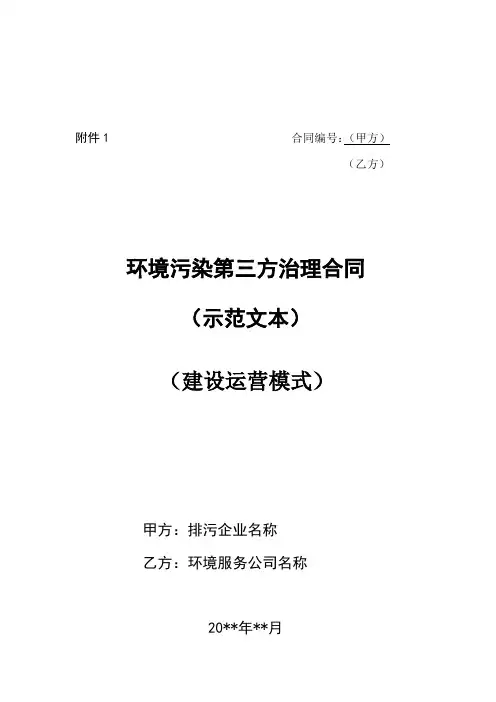 附件1 合同编号:(甲方)

(乙方)

环境污染第三方治理合同

(示范文本)

(建设运营模式)

甲方:排污企业名称

乙方:环境服务公司名称

20**年**月